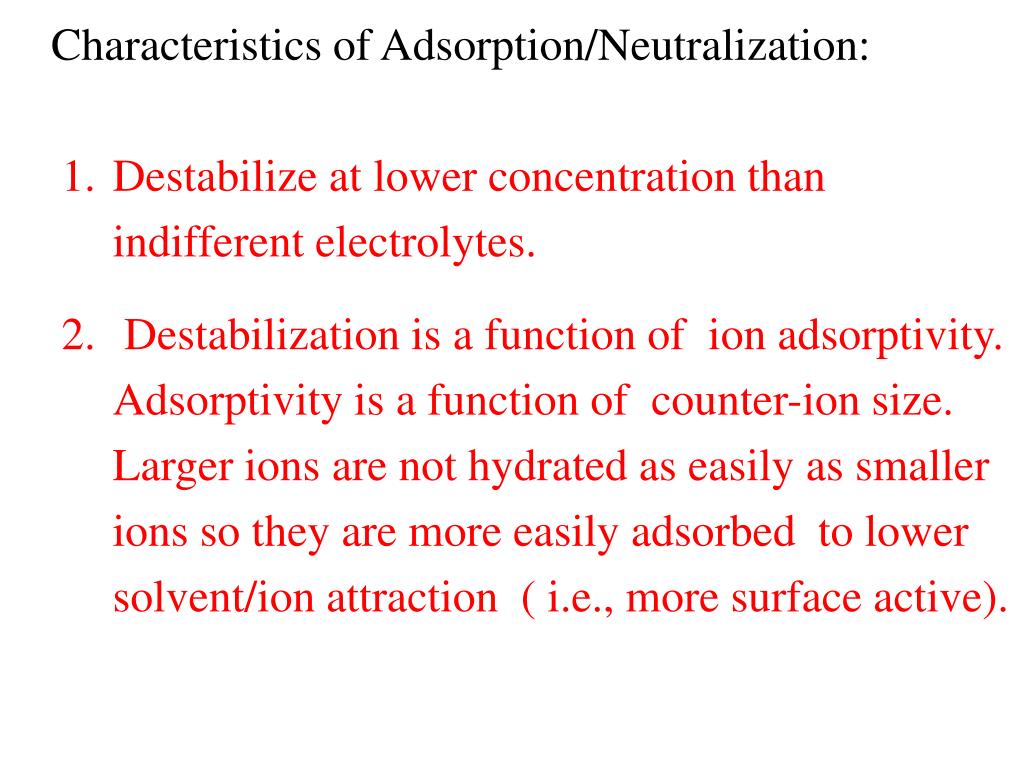 Characteristics of Adsorption/Neutralization:

1. Destabilize at lower concentration than indifferent electrolytes.

2. Destabilization is a function of ion adsorptivity. Adsorptivity is a function of counter-ion size. Larger ions are not hydrated as easily as smaller ions so they are more easily adsorbed to lower solvent/ion attraction ( i.e., more surface active).